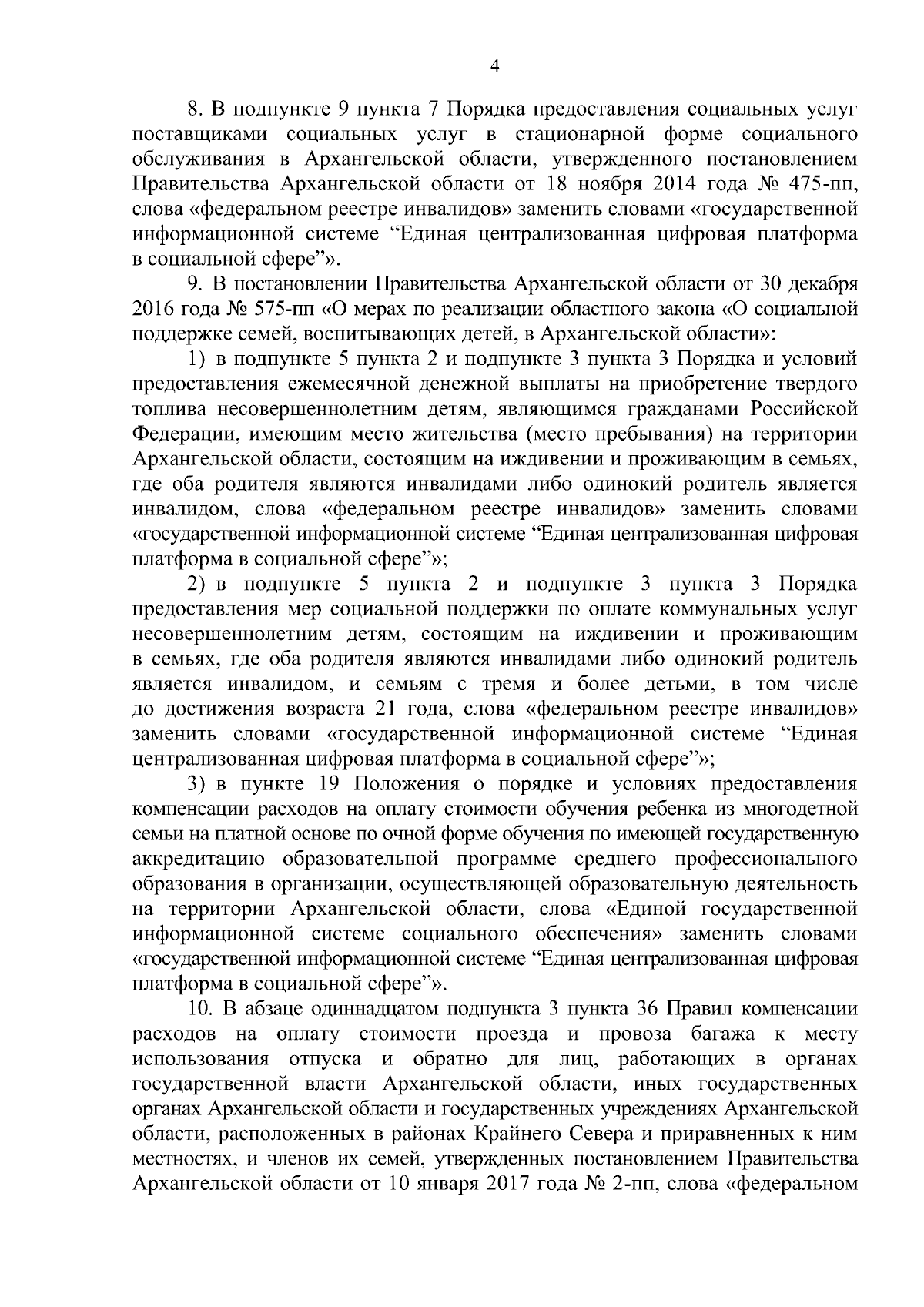 4

8. В подпункте 9 пункта 7 Порядка предоставления социальных услуг поставщиками социальных услуг в стационарной форме социального обслуживания в Архангельской области, утвержденного постановлением Правительства Архангельской области от 18 ноября 2014 года № 475-пп, слова «федеральном реестре инвалидов» заменить словами «государственной информационной системе “Единая централизованная цифровая платформа в социальной сфере”».

9. В постановлении Правительства Архангельской области от 30 декабря 2016 года № 575-пп «О мерах по реализации областного закона «О социальной поддержке семей, воспитывающих детей, в Архангельской области»:

1) в подпункте 5 пункта 2 и подпункте 3 пункта 3 Порядка и условий предоставления ежемесячной денежной выплаты на приобретение твердого топлива несовершеннолетним детям, являющимся гражданами Российской Федерации, имеющим место жительства (место пребывания) на территории Архангельской области, состоящим на иждивении и проживающим в семьях, где оба родителя являются инвалидами либо одинокий родитель является инвалидом, слова «федеральном реестре инвалидов» заменить словами «государственной информационной системе “Единая централизованная цифровая платформа в социальной сфере”»;

2) в подпункте 5 пункта 2 и подпункте 3 пункта 3 Порядка предоставления мер социальной поддержки по оплате коммунальных услуг несовершеннолетним детям, состоящим на иждивении и проживающим в семьях, где оба родителя являются инвалидами либо одинокий родитель является инвалидом, и семьям с тремя и более детьми, в том числе до достижения возраста 21 года, слова «федеральном реестре инвалидов» заменить словами «государственной информационной системе “Единая централизованная цифровая платформа в социальной сфере”»;

3) в пункте 19 Положения о порядке и условиях предоставления компенсации расходов на оплату стоимости обучения ребенка из многодетной семьи на платной основе по очной форме обучения по имеющей государственную аккредитацию образовательной программе среднего профессионального образования в организации, осуществляющей образовательную деятельность на территории Архангельской области, слова «Единой государственной информационной системе социального обеспечения» заменить словами «государственной информационной системе “Единая централизованная цифровая платформа в социальной сфере”».

10. В абзаце одиннадцатом подпункта 3 пункта 36 Правил компенсации расходов на оплату стоимости проезда и провоза багажа к месту использования отпуска и обратно для лиц, работающих в органах государственной власти Архангельской области, иных государственных органах Архангельской области и государственных учреждениях Архангельской области, расположенных в районах Крайнего Севера и приравненных к ним местностях, и членов их семей, утвержденных постановлением Правительства Архангельской области от 10 января 2017 года № 2-пп, слова «федеральном